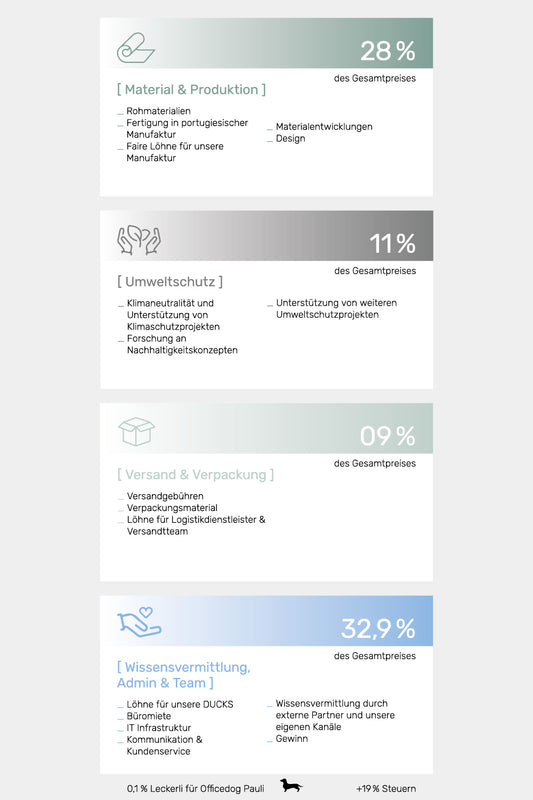 28 %
des Gesamtpreises

[ Material & Produktion ]

_ Rohmaterialien
_ Fertigung in portugiesischer Manufaktur
_ Faire Löhne für unsere Manufaktur

_ Materialentwicklungen
_ Design

11 %
des Gesamtpreises

[ Umweltschutz ]

_ Klimaneutralität und Unterstützung von Klimaschutzprojekten
_ Forschung an Nachhaltigkeitskonzepten

_ Unterstützung von weiteren Umweltschutzprojekten

09 %
des Gesamtpreises

[ Versand & Verpackung ]

_ Versandgebühren
_ Verpackungsmaterial
_ Löhne für Logistikdienstleister & Versandtteam

32,9 %
des Gesamtpreises

[ Wissensvermittlung, Admin & Team ]

_ Löhne für unsere DUCKS
_ Büromiete
_ IT Infrastruktur
_ Kommunikation & Kundenservice

_ Wissensvermittlung durch externe Partner und unsere eigenen Kanäle
_ Gewinn

0,1 % Leckerli für Officedog Pauli

+19 % Steuern